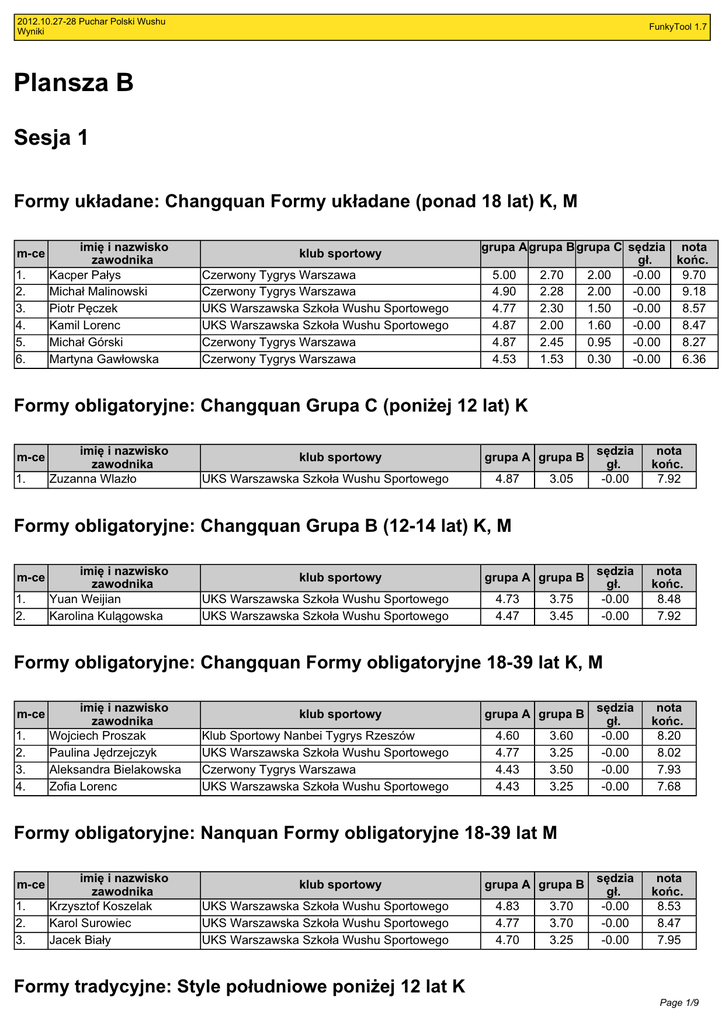 2012.10.27-28 Puchar Polski Wushu
Wyniki
FunkyTool 1.7

Plansza B

Sesja 1

Formy układane: Changquan Formy układane (ponad 18 lat) K, M

| m-ce | imię i nazwisko zawodnika | klub sportowy | grupa A | grupa B | grupa C | sędzia gł. | nota końc. |
|---|---|---|---|---|---|---|---|
| 1. | Kacper Pałys | Czerwony Tygrys Warszawa | 5.00 | 2.70 | 2.00 | -0.00 | 9.70 |
| 2. | Michał Malinowski | Czerwony Tygrys Warszawa | 4.90 | 2.28 | 2.00 | -0.00 | 9.18 |
| 3. | Piotr Pęczek | UKS Warszawska Szkoła Wushu Sportowego | 4.77 | 2.30 | 1.50 | -0.00 | 8.57 |
| 4. | Kamil Lorenc | UKS Warszawska Szkoła Wushu Sportowego | 4.87 | 2.00 | 1.60 | -0.00 | 8.47 |
| 5. | Michał Górski | Czerwony Tygrys Warszawa | 4.87 | 2.45 | 0.95 | -0.00 | 8.27 |
| 6. | Martyna Gawłowska | Czerwony Tygrys Warszawa | 4.53 | 1.53 | 0.30 | -0.00 | 6.36 |

Formy obligatoryjne: Changquan Grupa C (poniżej 12 lat) K

| m-ce | imię i nazwisko zawodnika | klub sportowy | grupa A | grupa B | sędzia gł. | nota końc. |
|---|---|---|---|---|---|---|
| 1. | Zuzanna Wlazło | UKS Warszawska Szkoła Wushu Sportowego | 4.87 | 3.05 | -0.00 | 7.92 |

Formy obligatoryjne: Changquan Grupa B (12-14 lat) K, M

| m-ce | imię i nazwisko zawodnika | klub sportowy | grupa A | grupa B | sędzia gł. | nota końc. |
|---|---|---|---|---|---|---|
| 1. | Yuan Weijian | UKS Warszawska Szkoła Wushu Sportowego | 4.73 | 3.75 | -0.00 | 8.48 |
| 2. | Karolina Kulągowska | UKS Warszawska Szkoła Wushu Sportowego | 4.47 | 3.45 | -0.00 | 7.92 |

Formy obligatoryjne: Changquan Formy obligatoryjne 18-39 lat K, M

| m-ce | imię i nazwisko zawodnika | klub sportowy | grupa A | grupa B | sędzia gł. | nota końc. |
|---|---|---|---|---|---|---|
| 1. | Wojciech Proszak | Klub Sportowy Nanbei Tygrys Rzeszów | 4.60 | 3.60 | -0.00 | 8.20 |
| 2. | Paulina Jędrzejczyk | UKS Warszawska Szkoła Wushu Sportowego | 4.77 | 3.25 | -0.00 | 8.02 |
| 3. | Aleksandra Bielakowska | Czerwony Tygrys Warszawa | 4.43 | 3.50 | -0.00 | 7.93 |
| 4. | Zofia Lorenc | UKS Warszawska Szkoła Wushu Sportowego | 4.43 | 3.25 | -0.00 | 7.68 |

Formy obligatoryjne: Nanquan Formy obligatoryjne 18-39 lat M

| m-ce | imię i nazwisko zawodnika | klub sportowy | grupa A | grupa B | sędzia gł. | nota końc. |
|---|---|---|---|---|---|---|
| 1. | Krzysztof Koszelak | UKS Warszawska Szkoła Wushu Sportowego | 4.83 | 3.70 | -0.00 | 8.53 |
| 2. | Karol Surowiec | UKS Warszawska Szkoła Wushu Sportowego | 4.77 | 3.70 | -0.00 | 8.47 |
| 3. | Jacek Biały | UKS Warszawska Szkoła Wushu Sportowego | 4.70 | 3.25 | -0.00 | 7.95 |

Formy tradycyjne: Style południowe poniżej 12 lat K

Page 1/9